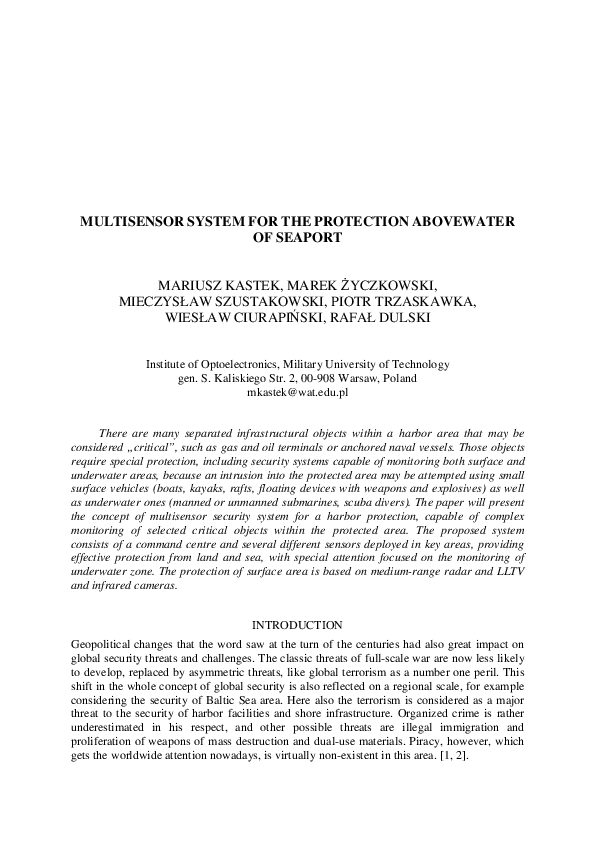 MULTISENSOR SYSTEM FOR THE PROTECTION ABOVEWATER OF SEAPORT

MARIUSZ KASTEK, MAREK ŻYCZKOWSKI, MIECZYSŁAW SZUSTAKOWSKI, PIOTR TRZASKAWKA, WIESŁAW CIURAPIŃSKI, RAFAŁ DULSKI

Institute of Optoelectronics, Military University of Technology
gen. S. Kaliskiego Str. 2, 00-908 Warsaw, Poland
mkastek@wat.edu.pl

There are many separated infrastructural objects within a harbor area that may be considered „critical", such as gas and oil terminals or anchored naval vessels. Those objects require special protection, including security systems capable of monitoring both surface and underwater areas, because an intrusion into the protected area may be attempted using small surface vehicles (boats, kayaks, rafts, floating devices with weapons and explosives) as well as underwater ones (manned or unmanned submarines, scuba divers). The paper will present the concept of multisensor security system for a harbor protection, capable of complex monitoring of selected critical objects within the protected area. The proposed system consists of a command centre and several different sensors deployed in key areas, providing effective protection from land and sea, with special attention focused on the monitoring of underwater zone. The protection of surface area is based on medium-range radar and LLTV and infrared cameras.

INTRODUCTION

Geopolitical changes that the word saw at the turn of the centuries had also great impact on global security threats and challenges. The classic threats of full-scale war are now less likely to develop, replaced by asymmetric threats, like global terrorism as a number one peril. This shift in the whole concept of global security is also reflected on a regional scale, for example considering the security of Baltic Sea area. Here also the terrorism is considered as a major threat to the security of harbor facilities and shore infrastructure. Organized crime is rather underestimated in his respect, and other possible threats are illegal immigration and proliferation of weapons of mass destruction and dual-use materials. Piracy, however, which gets the worldwide attention nowadays, is virtually non-existent in this area. [1, 2].